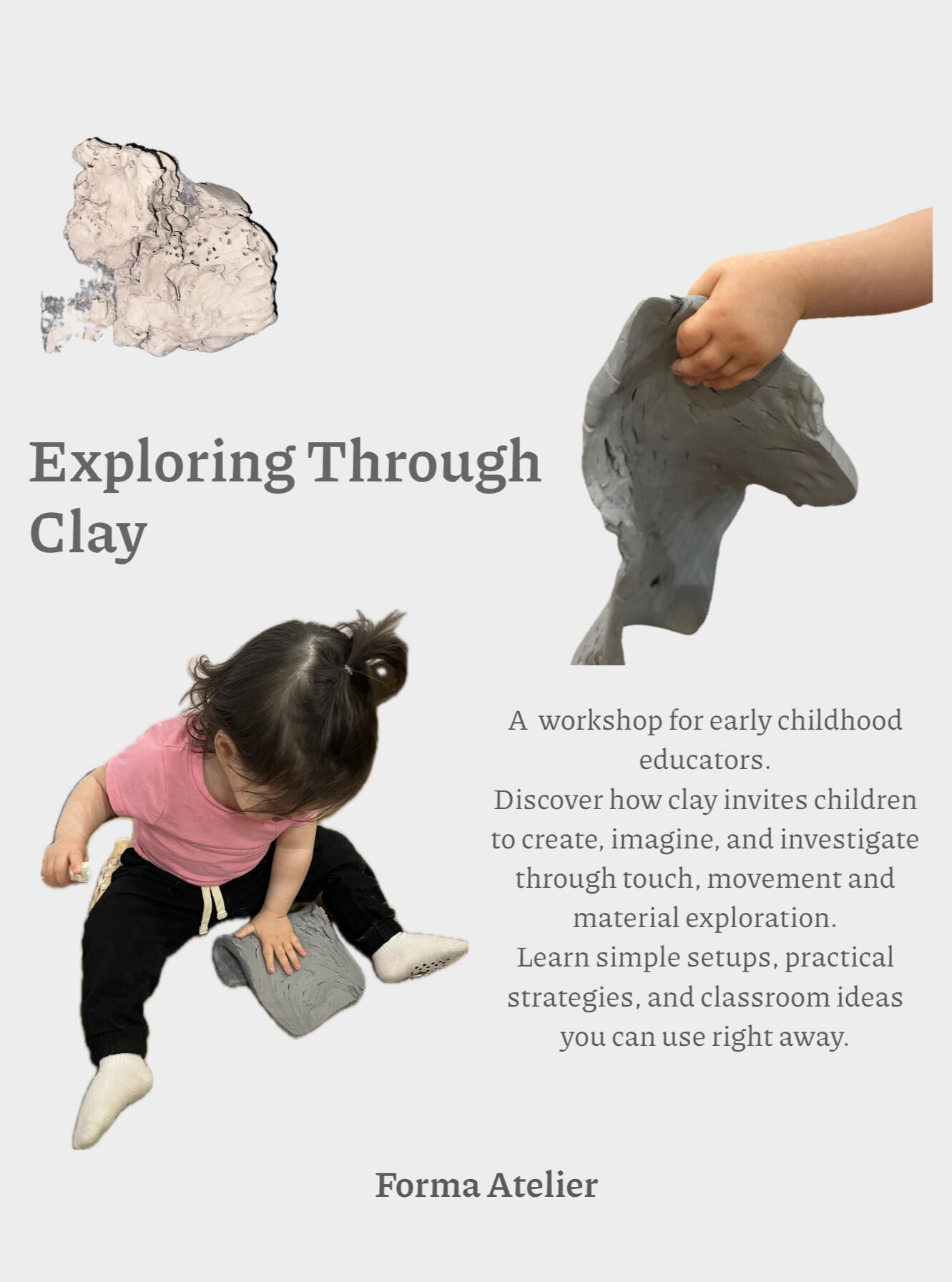 Exploring Through Clay

A workshop for early childhood educators.
Discover how clay invites children to create, imagine, and investigate through touch, movement and material exploration.
Learn simple setups, practical strategies, and classroom ideas you can use right away.

Forma Atelier